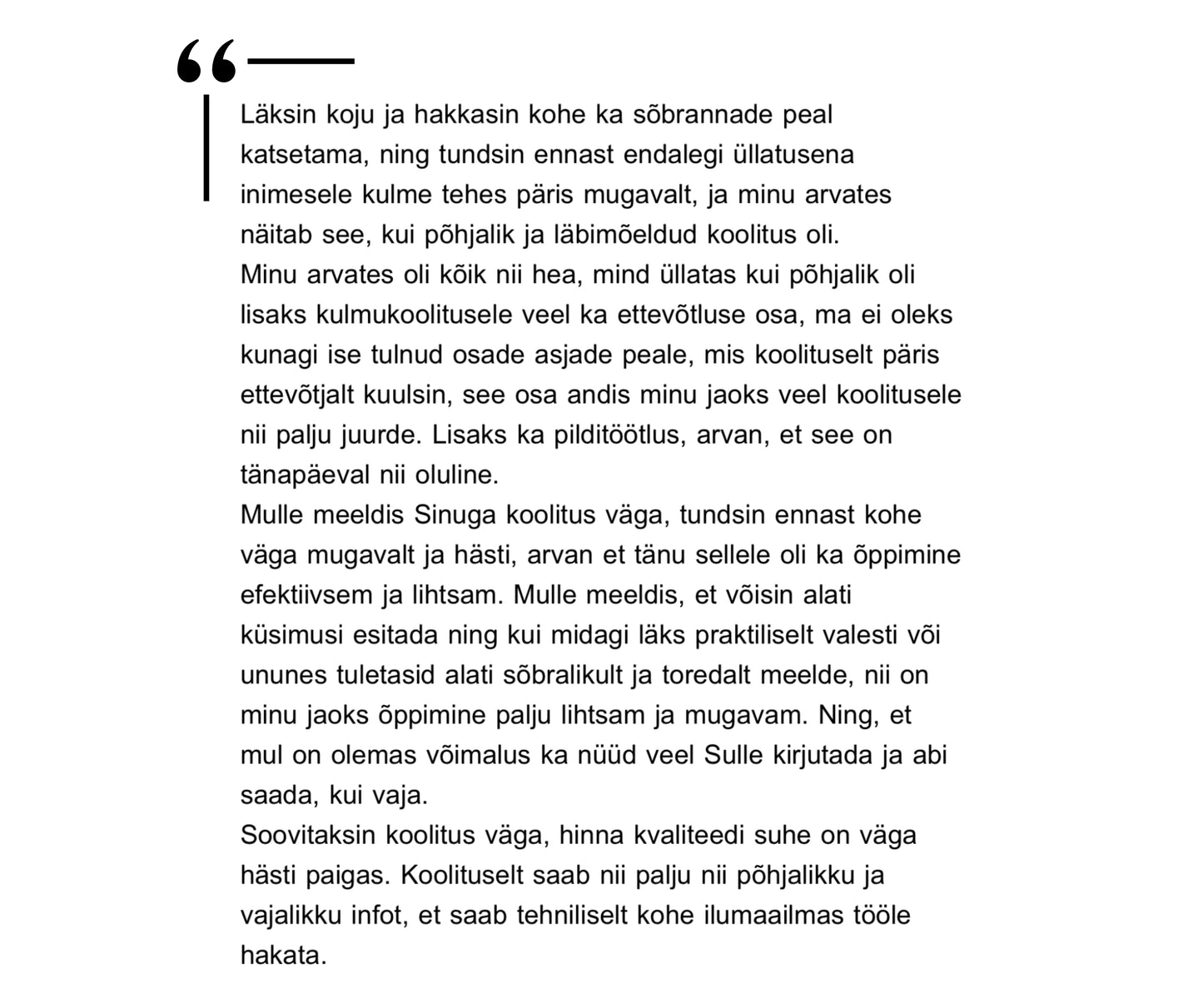 “

Läksin koju ja hakkasin kohe ka sõbrannade peal katsetama, ning tundsin ennast endalegi üllatusena inimesele kulme tehes päris mugavalt, ja minu arvates näitab see, kui põhjalik ja läbimõeldud koolitus oli.
Minu arvates oli kõik nii hea, mind üllatas kui põhjalik oli lisaks kulmukoolitusele veel ka ettevõtluse osa, ma ei oleks kunagi ise tulnud osade asjade peale, mis koolituselt päris ettevõtjalt kuulsin, see osa andis minu jaoks veel koolitusele nii palju juurde. Lisaks ka pilditöötlus, arvan, et see on tänapäeval nii oluline.
Mulle meeldis Sinuga koolitus väga, tundsin ennast kohe väga mugavalt ja hästi, arvan et tänu sellele oli ka õppimine efektiivsem ja lihtsam. Mulle meeldis, et võisin alati küsimusi esitada ning kui midagi läks praktiliselt valesti või ununes tuletasid alati sõbralikult ja toredalt meelde, nii on minu jaoks õppimine palju lihtsam ja mugavam. Ning, et mul on olemas võimalus ka nüüd veel Sulle kirjutada ja abi saada, kui vaja.
Soovitaksin koolitus väga, hinna kvaliteedi suhe on väga hästi paigas. Koolituselt saab nii palju nii põhjalikku ja vajalikku infot, et saab tehniliselt kohe ilumaailmas tööle hakata.